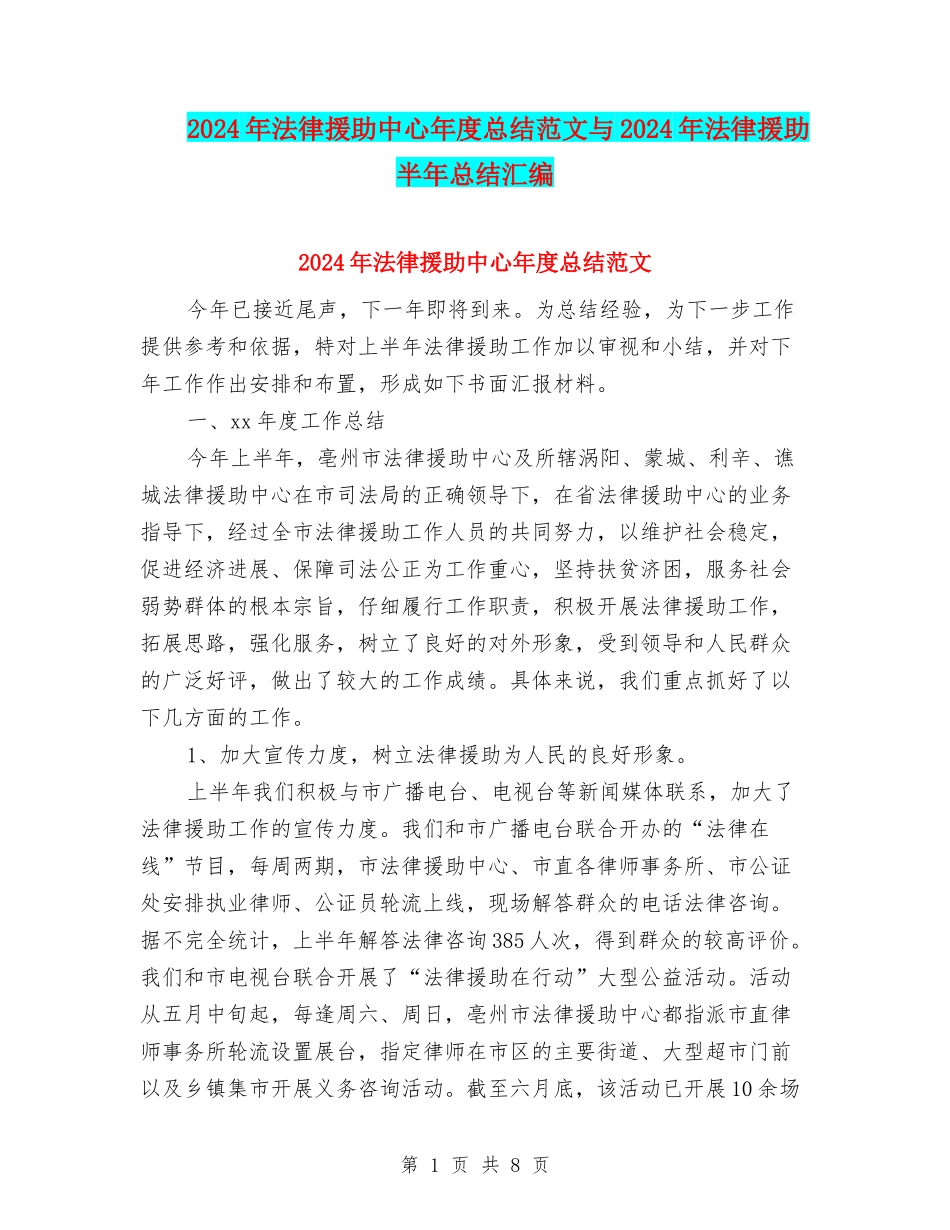 2024年法律援助中心年度总结范文与2024年法律援助半年总结汇编

2024年法律援助中心年度总结范文

今年已接近尾声，下一年即将到来。为总结经验，为下一步工作提供参考和依据，特对上半年法律援助工作加以审视和小结，并对下年工作作出安排和布置，形成如下书面汇报材料。

一、xx年度工作总结

今年上半年，亳州市法律援助中心及所辖涡阳、蒙城、利辛、谯城法律援助中心在市司法局的正确领导下，在省法律援助中心的业务指导下，经过全市法律援助工作人员的共同努力，以维护社会稳定，促进经济进展、保障司法公正为工作重心，坚持扶贫济困，服务社会弱势群体的根本宗旨，仔细履行工作职责，积极开展法律援助工作，拓展思路，强化服务，树立了良好的对外形象，受到领导和人民群众的广泛好评，做出了较大的工作成绩。具体来说，我们重点抓好了以下几方面的工作。

1、加大宣传力度，树立法律援助为人民的良好形象。

上半年我们积极与市广播电台、电视台等新闻媒体联系，加大了法律援助工作的宣传力度。我们和市广播电台联合开办的“法律在线”节目，每周两期，市法律援助中心、市直各律师事务所、市公证处安排执业律师、公证员轮流上线，现场解答群众的电话法律咨询。据不完全统计，上半年解答法律咨询385人次，得到群众的较高评价。我们和市电视台联合开展了“法律援助在行动”大型公益活动。活动从五月中旬起，每逢周六、周日，亳州市法律援助中心都指派市直律师事务所轮流设置展台，指定律师在市区的主要街道、大型超市门前以及乡镇集市开展义务咨询活动。截至六月底，该活动已开展10余场

第 1 页 共 8 页